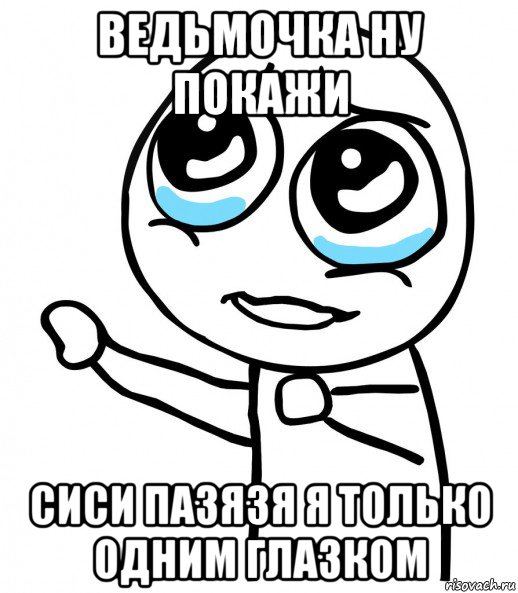 ВЕДЬМОЧКА НУ ПОКАЖИ

СИСИ ПАЗЯЗЯ Я ТОЛЬКО ОДНИМ ГЛАЗКОМ

risovach.ru